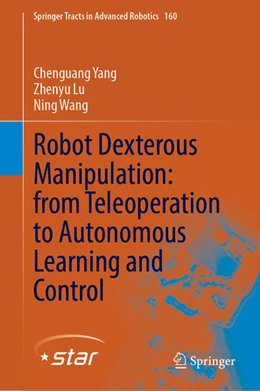 Springer Tracts in Advanced Robotics 160

Chenguang Yang
Zhenyu Lu
Ning Wang

Robot Dexterous Manipulation: from Teleoperation to Autonomous Learning and Control

star

Springer